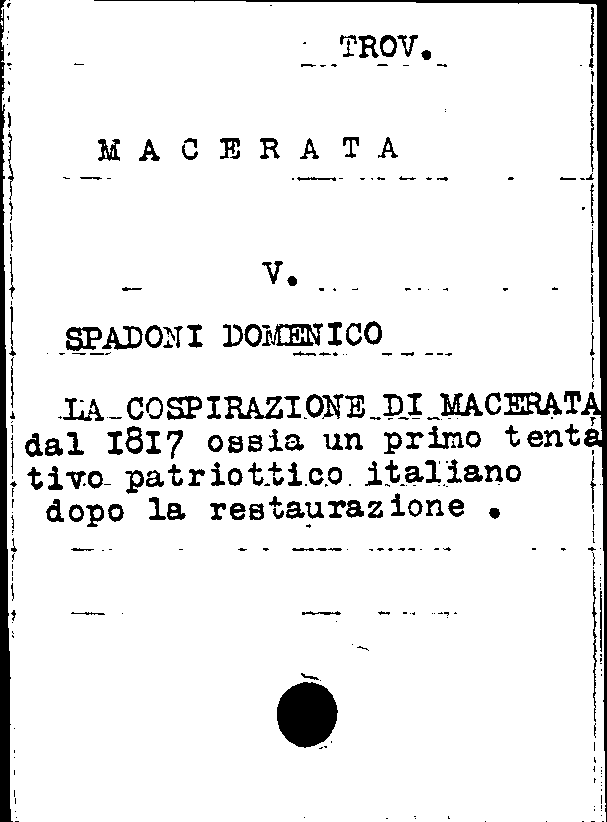 TROV.

M A C E R A T A

V.

SPADONI DOMENICO

LA COSPIRAZIONE DI MACERATA dal I8I7 ossia un primo tentativo patriottico italiano dopo la restaurazione .